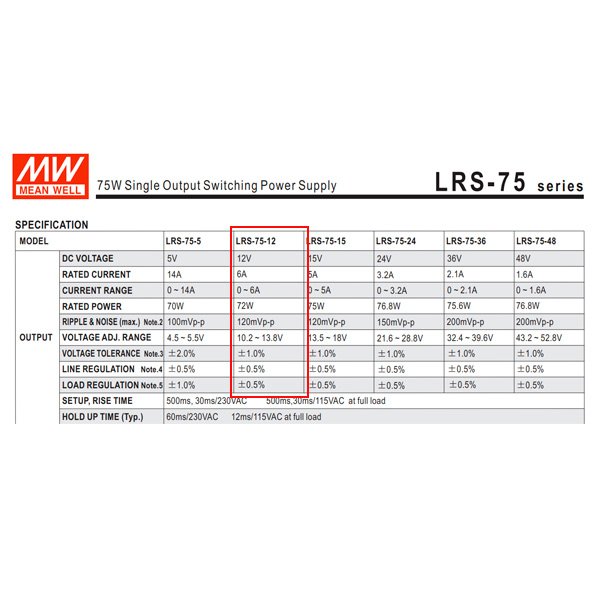 MW
MEAN WELL

75W Single Output Switching Power Supply

LRS-75 series

SPECIFICATION

| MODEL | | LRS-75-5 | LRS-75-12 | LRS-75-15 | LRS-75-24 | LRS-75-36 | LRS-75-48 |
|---|---|---|---|---|---|---|---|
| OUTPUT | DC VOLTAGE | 5V | 12V | 15V | 24V | 36V | 48V |
| | RATED CURRENT | 14A | 6A | 5A | 3.2A | 2.1A | 1.6A |
| | CURRENT RANGE | 0 ~ 14A | 0 ~ 6A | 0 ~ 5A | 0 ~ 3.2A | 0 ~ 2.1A | 0 ~ 1.6A |
| | RATED POWER | 70W | 72W | 75W | 76.8W | 75.6W | 76.8W |
| | RIPPLE & NOISE (max.) Note.2 | 100mVp-p | 120mVp-p | 120mVp-p | 150mVp-p | 200mVp-p | 200mVp-p |
| | VOLTAGE ADJ. RANGE | 4.5 ~ 5.5V | 10.2 ~ 13.8V | 13.5 ~ 18V | 21.6 ~ 28.8V | 32.4 ~ 39.6V | 43.2 ~ 52.8V |
| | VOLTAGE TOLERANCE Note.3 | ±2.0% | ±1.0% | ±1.0% | ±1.0% | ±1.0% | ±1.0% |
| | LINE REGULATION Note.4 | ±0.5% | ±0.5% | ±0.5% | ±0.5% | ±0.5% | ±0.5% |
| | LOAD REGULATION Note.5 | ±1.0% | ±0.5% | ±0.5% | ±0.5% | ±0.5% | ±0.5% |
| | SETUP, RISE TIME | 500ms, 30ms/230VAC 500ms,30ms/115VAC at full load | | | | | |
| | HOLD UP TIME (Typ.) | 60ms/230VAC 12ms/115VAC at full load | | | | | |